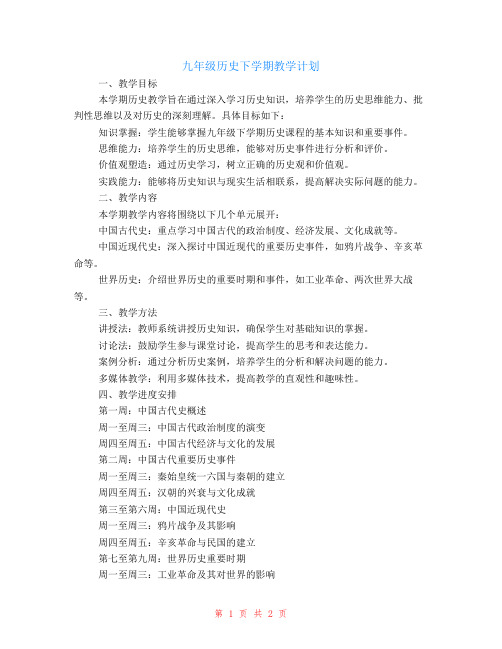 九年级历史下学期教学计划

一、教学目标

本学期历史教学旨在通过深入学习历史知识，培养学生的历史思维能力、批判性思维以及对历史的深刻理解。具体目标如下：

知识掌握：学生能够掌握九年级下学期历史课程的基本知识和重要事件。

思维能力：培养学生的历史思维，能够对历史事件进行分析和评价。

价值观塑造：通过历史学习，树立正确的历史观和价值观。

实践能力：能够将历史知识与现实生活相联系，提高解决实际问题的能力。

二、教学内容

本学期教学内容将围绕以下几个单元展开：

中国古代史：重点学习中国古代的政治制度、经济发展、文化成就等。

中国近现代史：深入探讨中国近现代的重要历史事件，如鸦片战争、辛亥革命等。

世界历史：介绍世界历史的重要时期和事件，如工业革命、两次世界大战等。

三、教学方法

讲授法：教师系统讲授历史知识，确保学生对基础知识的掌握。

讨论法：鼓励学生参与课堂讨论，提高学生的思考和表达能力。

案例分析：通过分析历史案例，培养学生的分析和解决问题的能力。

多媒体教学：利用多媒体技术，提高教学的直观性和趣味性。

四、教学进度安排

第一周：中国古代史概述

周一至周三：中国古代政治制度的演变

周四至周五：中国古代经济与文化的发展

第二周：中国古代重要历史事件

周一至周三：秦始皇统一六国与秦朝的建立

周四至周五：汉朝的兴衰与文化成就

第三至第六周：中国近现代史

周一至周三：鸦片战争及其影响

周四至周五：辛亥革命与民国的建立

第七至第九周：世界历史重要时期

周一至周三：工业革命及其对世界的影响

第 1 页 共 2 页